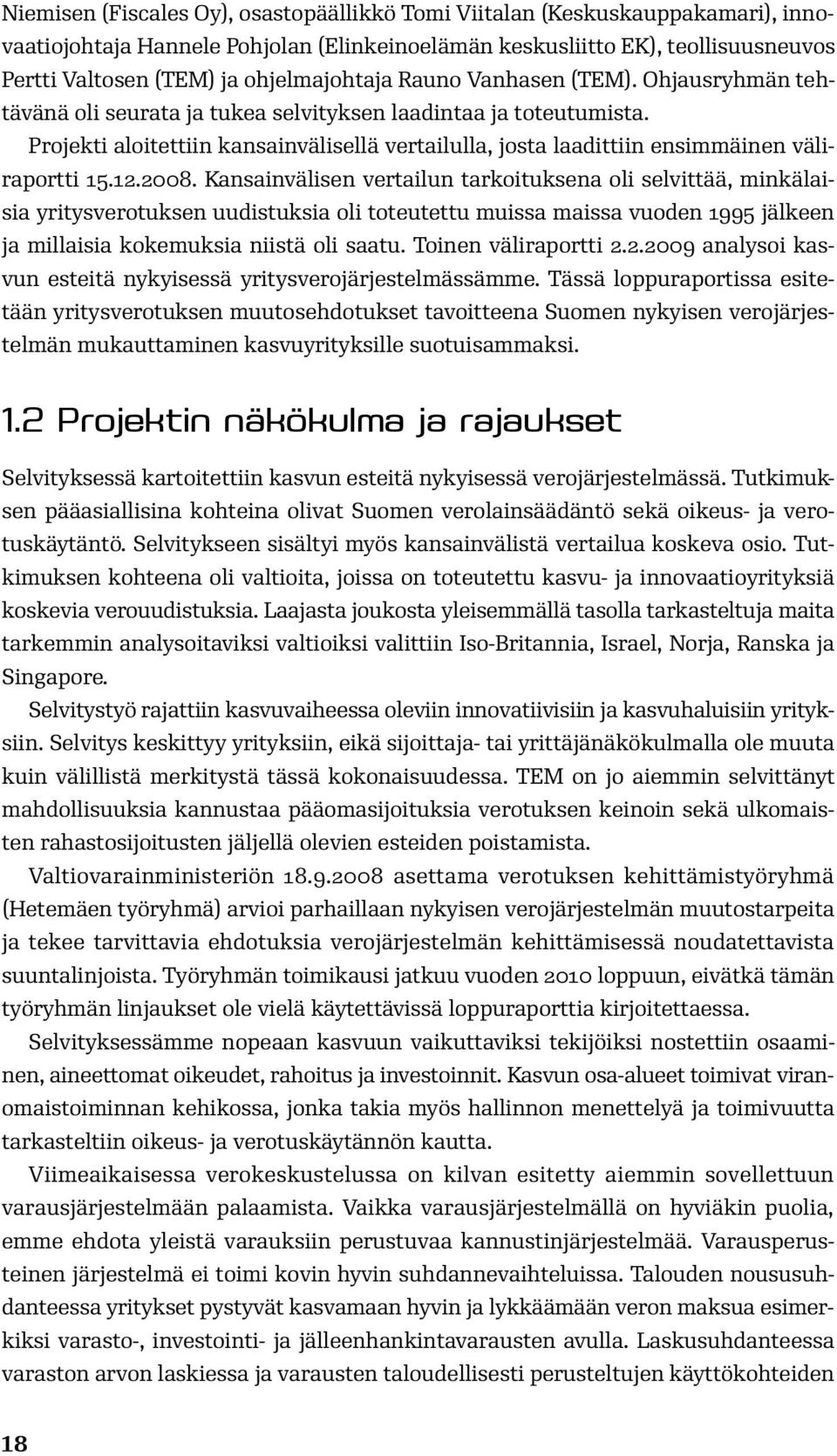 Niemisen (Fiscales Oy), osastopäällikkö Tomi Viitalan (Keskuskauppakamari), innovaatiojohtaja Hannele Pohjolan (Elinkeinoelämän keskusliitto EK), teollisuusneuvos Pertti Valtosen (TEM) ja ohjelmajohtaja Rauno Vanhasen (TEM). Ohjausryhmän tehtävänä oli seurata ja tukea selvityksen laadintaa ja toteutumista.

Projekti aloitettiin kansainvälisellä vertailulla, josta laadittiin ensimmäinen väliraportti 15.12.2008. Kansainvälisen vertailun tarkoituksena oli selvittää, minkälaisia yritysverotuksen uudistuksia oli toteutettu muissa maissa vuoden 1995 jälkeen ja millaisia kokemuksia niistä oli saatu. Toinen väliraportti 2.2.2009 analysoi kasvun esteitä nykyisessä yritysverojärjestelmässämme. Tässä loppuraportissa esitetään yritysverotuksen muutosehdotukset tavoitteena Suomen nykyisen verojärjestelmän mukauttaminen kasvuyrityksille suotuisammaksi.

1.2 Projektin näkökulma ja rajaukset

Selvityksessä kartoitettiin kasvun esteitä nykyisessä verojärjestelmässä. Tutkimuksen pääasiallisina kohteina olivat Suomen verolainsäädäntö sekä oikeus- ja verotuskäytäntö. Selvitykseen sisältyi myös kansainvälistä vertailua koskeva osio. Tutkimuksen kohteena oli valtioita, joissa on toteutettu kasvu- ja innovaatioyrityksiä koskevia verouudistuksia. Laajasta joukosta yleisemmällä tasolla tarkasteltuja maita tarkemmin analysoitaviksi valtioiksi valittiin Iso-Britannia, Israel, Norja, Ranska ja Singapore.

Selvitystyö rajattiin kasvuvaiheessa oleviin innovatiivisiin ja kasvuhaluisiin yrityksiin. Selvitys keskittyy yrityksiin, eikä sijoittaja- tai yrittäjänäkökulmalla ole muuta kuin välillistä merkitystä tässä kokonaisuudessa. TEM on jo aiemmin selvittänyt mahdollisuuksia kannustaa pääomasijoituksia verotuksen keinoin sekä ulkomaisten rahastosijoitusten jäljellä olevien esteiden poistamista.

Valtiovarainministeriön 18.9.2008 asettama verotuksen kehittämistyöryhmä (Hetemäen työryhmä) arvioi parhaillaan nykyisen verojärjestelmän muutostarpeita ja tekee tarvittavia ehdotuksia verojärjestelmän kehittämisessä noudatettavista suuntalinjoista. Työryhmän toimikausi jatkuu vuoden 2010 loppuun, eivätkä tämän työryhmän linjaukset ole vielä käytettävissä loppuraporttia kirjoitettaessa.

Selvityksessämme nopeaan kasvuun vaikuttaviksi tekijöiksi nostettiin osaaminen, aineettomat oikeudet, rahoitus ja investoinnit. Kasvun osa-alueet toimivat viranomaistoiminnan kehikossa, jonka takia myös hallinnon menettelyä ja toimivuutta tarkasteltiin oikeus- ja verotuskäytännön kautta.

Viimeaikaisessa verokeskustelussa on kilvan esitetty aiemmin sovellettuun varausjärjestelmään palaamista. Vaikka varausjärjestelmällä on hyviäkin puolia, emme ehdota yleistä varauksiin perustuvaa kannustinjärjestelmää. Varausperusteinen järjestelmä ei toimi kovin hyvin suhdannevaihteluissa. Talouden noususuhdanteessa yritykset pystyvät kasvamaan hyvin ja lykkäämään veron maksua esimerkiksi varasto-, investointi- ja jälleenhankintavarausten avulla. Laskusuhdanteessa varaston arvon laskiessa ja varausten taloudellisesti perusteltujen käyttökohteiden

18